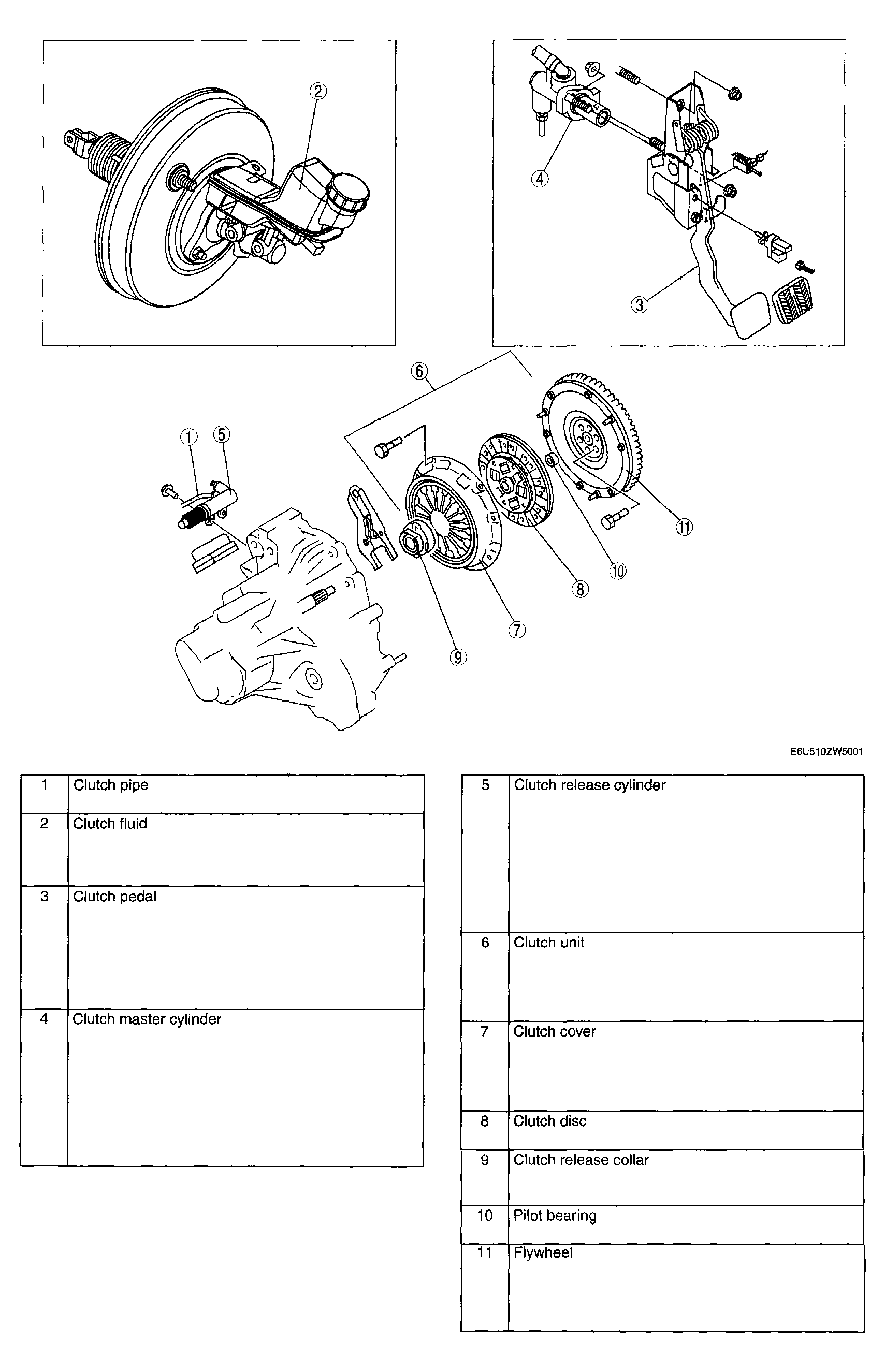 ②

④

③

⑥

① ⑤

⑪

⑩

⑧

⑦

⑨

E6U510ZW5001

| 1 | Clutch pipe |
|---|---|
| 2 | Clutch fluid |
| 3 | Clutch pedal |
| 4 | Clutch master cylinder |

| 5 | Clutch release cylinder |
|---|---|
| 6 | Clutch unit |
| 7 | Clutch cover |
| 8 | Clutch disc |
| 9 | Clutch release collar |
| 10 | Pilot bearing |
| 11 | Flywheel |